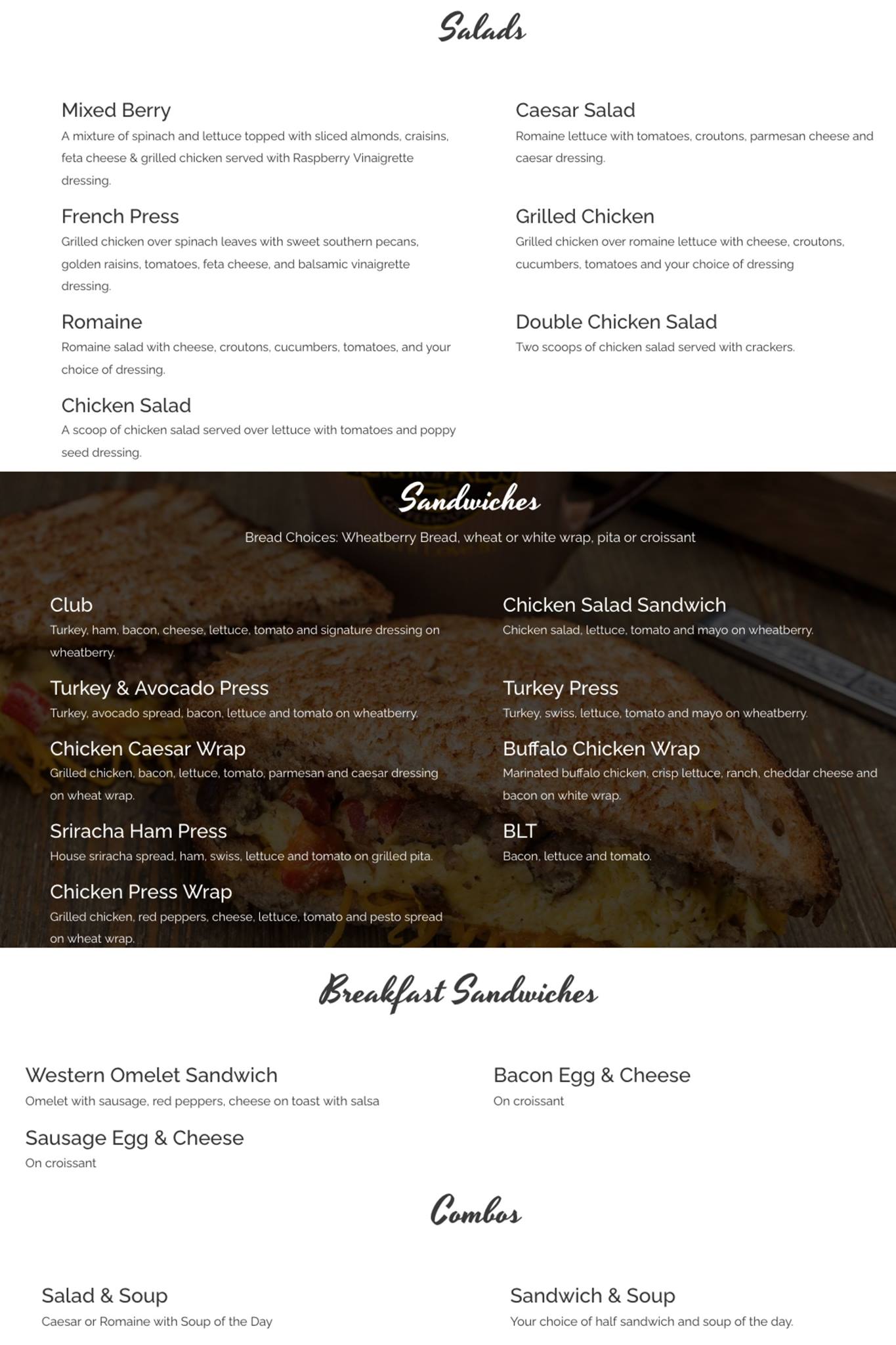 Salads

Mixed Berry
A mixture of spinach and lettuce topped with sliced almonds, craisins, feta cheese & grilled chicken served with Raspberry Vinaigrette dressing.

French Press
Grilled chicken over spinach leaves with sweet southern pecans, golden raisins, tomatoes, feta cheese, and balsamic vinaigrette dressing.

Romaine
Romaine salad with cheese, croutons, cucumbers, tomatoes, and your choice of dressing.

Chicken Salad
A scoop of chicken salad served over lettuce with tomatoes and poppy seed dressing.

Caesar Salad
Romaine lettuce with tomatoes, croutons, parmesan cheese and caesar dressing.

Grilled Chicken
Grilled chicken over romaine lettuce with cheese, croutons, cucumbers, tomatoes and your choice of dressing

Double Chicken Salad
Two scoops of chicken salad served with crackers.

Sandwiches

Bread Choices: Wheatberry Bread, wheat or white wrap, pita or croissant

Club
Turkey, ham, bacon, cheese, lettuce, tomato and signature dressing on wheatberry.

Turkey & Avocado Press
Turkey, avocado spread, bacon, lettuce and tomato on wheatberry.

Chicken Caesar Wrap
Grilled chicken, bacon, lettuce, tomato, parmesan and caesar dressing on wheat wrap.

Sriracha Ham Press
House sriracha spread, ham, swiss, lettuce and tomato on grilled pita.

Chicken Press Wrap
Grilled chicken, red peppers, cheese, lettuce, tomato and pesto spread on wheat wrap.

Chicken Salad Sandwich
Chicken salad, lettuce, tomato and mayo on wheatberry.

Turkey Press
Turkey, swiss, lettuce, tomato and mayo on wheatberry.

Buffalo Chicken Wrap
Marinated buffalo chicken, crisp lettuce, ranch, cheddar cheese and bacon on white wrap.

BLT
Bacon, lettuce and tomato.

Breakfast Sandwiches

Western Omelet Sandwich
Omelet with sausage, red peppers, cheese on toast with salsa

Sausage Egg & Cheese
On croissant

Bacon Egg & Cheese
On croissant

Combos

Salad & Soup
Caesar or Romaine with Soup of the Day

Sandwich & Soup
Your choice of half sandwich and soup of the day.